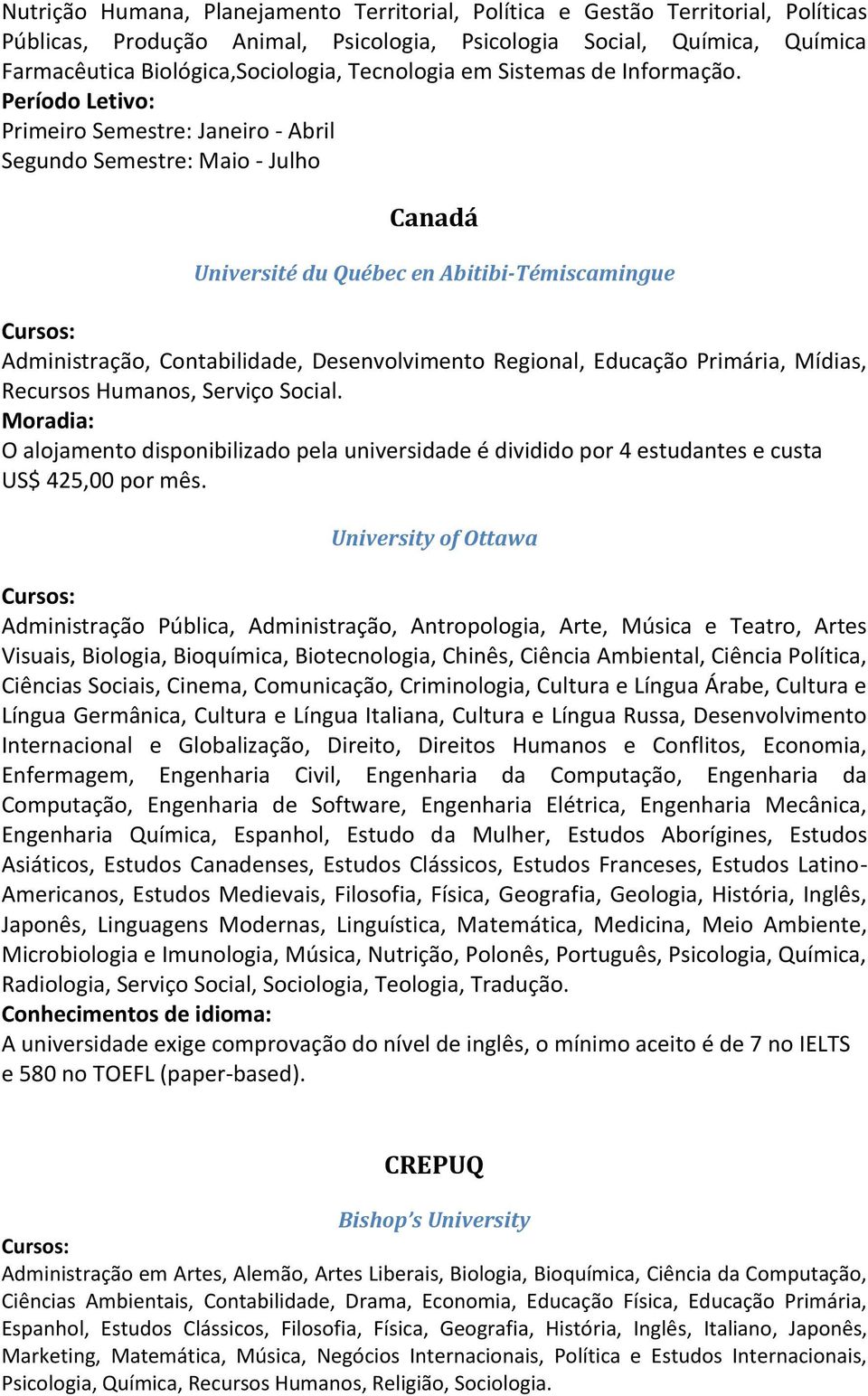 Nutrição Humana, Planejamento Territorial, Política e Gestão Territorial, Políticas Públicas, Produção Animal, Psicologia, Psicologia Social, Química, Química Farmacêutica Biológica,Sociologia, Tecnologia em Sistemas de Informação.
Período Letivo:
Primeiro Semestre: Janeiro - Abril
Segundo Semestre: Maio - Julho

Canadá

Université du Québec en Abitibi-Témiscamingue

Cursos:
Administração, Contabilidade, Desenvolvimento Regional, Educação Primária, Mídias, Recursos Humanos, Serviço Social.
Moradia:
O alojamento disponibilizado pela universidade é dividido por 4 estudantes e custa US$ 425,00 por mês.

University of Ottawa

Cursos:
Administração Pública, Administração, Antropologia, Arte, Música e Teatro, Artes Visuais, Biologia, Bioquímica, Biotecnologia, Chinês, Ciência Ambiental, Ciência Política, Ciências Sociais, Cinema, Comunicação, Criminologia, Cultura e Língua Árabe, Cultura e Língua Germânica, Cultura e Língua Italiana, Cultura e Língua Russa, Desenvolvimento Internacional e Globalização, Direito, Direitos Humanos e Conflitos, Economia, Enfermagem, Engenharia Civil, Engenharia da Computação, Engenharia da Computação, Engenharia de Software, Engenharia Elétrica, Engenharia Mecânica, Engenharia Química, Espanhol, Estudo da Mulher, Estudos Aborígines, Estudos Asiáticos, Estudos Canadenses, Estudos Clássicos, Estudos Franceses, Estudos Latino-Americanos, Estudos Medievais, Filosofia, Física, Geografia, Geologia, História, Inglês, Japonês, Linguagens Modernas, Linguística, Matemática, Medicina, Meio Ambiente, Microbiologia e Imunologia, Música, Nutrição, Polonês, Português, Psicologia, Química, Radiologia, Serviço Social, Sociologia, Teologia, Tradução.
Conhecimentos de idioma:
A universidade exige comprovação do nível de inglês, o mínimo aceito é de 7 no IELTS e 580 no TOEFL (paper-based).

CREPUQ

Bishop's University
Cursos:
Administração em Artes, Alemão, Artes Liberais, Biologia, Bioquímica, Ciência da Computação, Ciências Ambientais, Contabilidade, Drama, Economia, Educação Física, Educação Primária, Espanhol, Estudos Clássicos, Filosofia, Física, Geografia, História, Inglês, Italiano, Japonês, Marketing, Matemática, Música, Negócios Internacionais, Política e Estudos Internacionais, Psicologia, Química, Recursos Humanos, Religião, Sociologia.